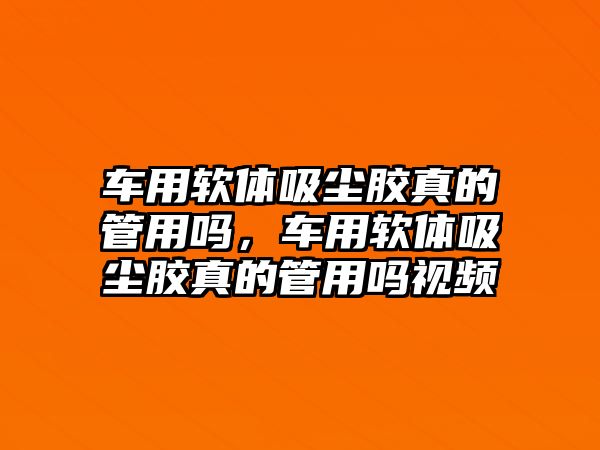 车用软体吸尘胶真的管用吗，车用软体吸尘胶真的管用吗视频